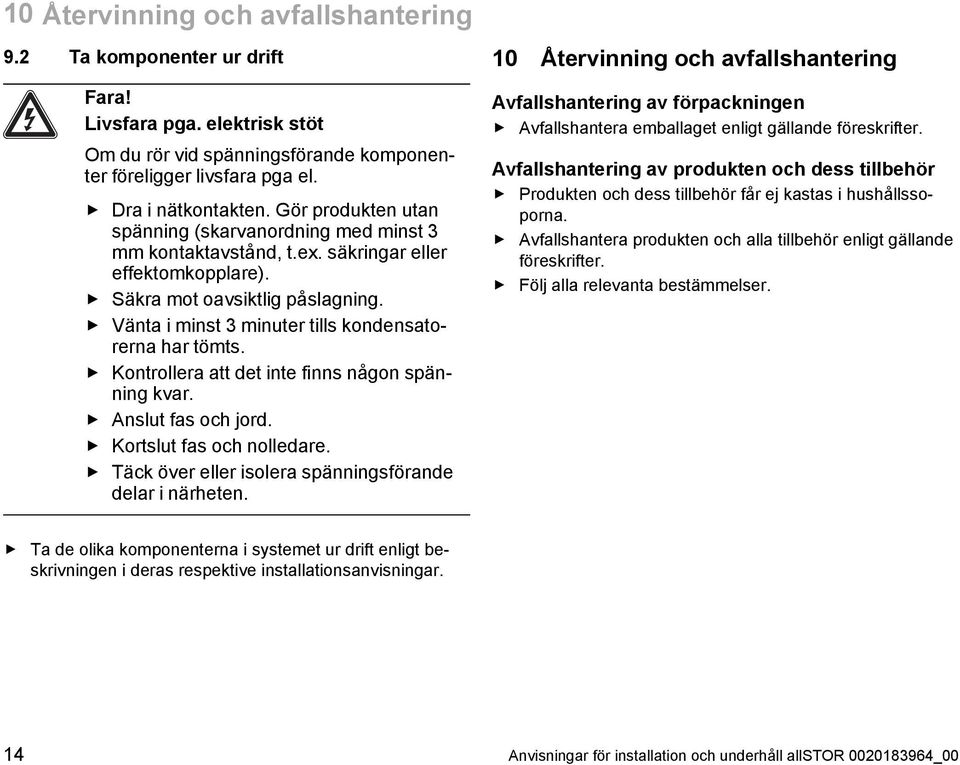 10 Återvinning och avfallshantering

9.2 Ta komponenter ur drift

Fara!
Livsfara pga. elektrisk stöt

Om du rör vid spänningsförande komponenter föreligger livsfara pga el.

▶ Dra i nätkontakten. Gör produkten utan spänning (skarvanordning med minst 3 mm kontaktavstånd, t.ex. säkringar eller effektomkopplare).
▶ Säkra mot oavsiktlig påslagning.
▶ Vänta i minst 3 minuter tills kondensatorerna har tömts.
▶ Kontrollera att det inte finns någon spänning kvar.
▶ Anslut fas och jord.
▶ Kortslut fas och nolledare.
▶ Täck över eller isolera spänningsförande delar i närheten.

▶ Ta de olika komponenterna i systemet ur drift enligt beskrivningen i deras respektive installationsanvisningar.

10 Återvinning och avfallshantering

Avfallshantering av förpackningen
▶ Avfallshantera emballaget enligt gällande föreskrifter.

Avfallshantering av produkten och dess tillbehör
▶ Produkten och dess tillbehör får ej kastas i hushållssoporna.
▶ Avfallshantera produkten och alla tillbehör enligt gällande föreskrifter.
▶ Följ alla relevanta bestämmelser.

14

Anvisningar för installation och underhåll allSTOR 0020183964_00